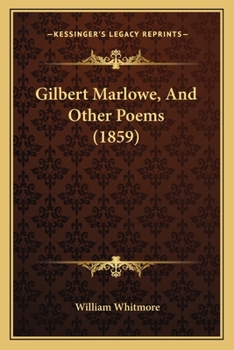 —KESSINGER'S LEGACY REPRINTS—

Gilbert Marlowe, And Other Poems (1859)

William Whitmore